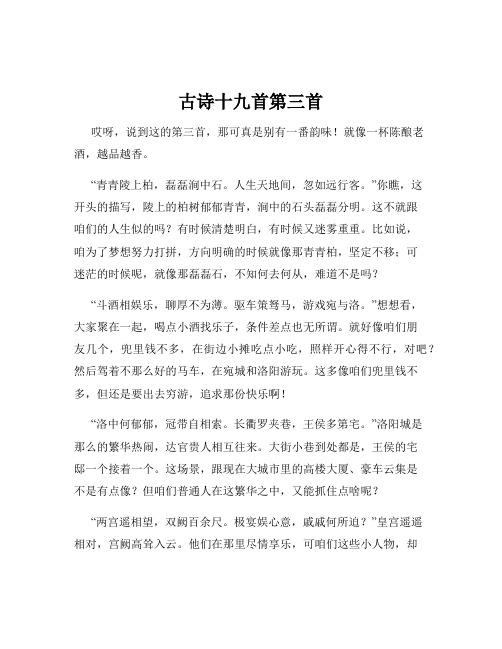 古诗十九首第三首

哎呀，说到这的第三首，那可真是别有一番韵味！就像一杯陈酿老酒，越品越香。

“青青陵上柏，磊磊涧中石。人生天地间，忽如远行客。”你瞧，这开头的描写，陵上的柏树郁郁青青，涧中的石头磊磊分明。这不就跟咱们的人生似的吗？有时候清楚明白，有时候又迷雾重重。比如说，咱为了梦想努力打拼，方向明确的时候就像那青青柏，坚定不移；可迷茫的时候呢，就像那磊磊石，不知何去何从，难道不是吗？

“斗酒相娱乐，聊厚不为薄。驱车策驽马，游戏宛与洛。”想想看，大家聚在一起，喝点小酒找乐子，条件差点也无所谓。就好像咱们朋友几个，兜里钱不多，在街边小摊吃点小吃，照样开心得不行，对吧？然后驾着不那么好的马车，在宛城和洛阳游玩。这多像咱们兜里钱不多，但还是要出去穷游，追求那份快乐啊！

“洛中何郁郁，冠带自相索。长衢罗夹巷，王侯多第宅。”洛阳城是那么的繁华热闹，达官贵人相互往来。大街小巷到处都是，王侯的宅邸一个接着一个。这场景，跟现在大城市里的高楼大厦、豪车云集是不是有点像？但咱们普通人在这繁华之中，又能抓住点啥呢？

“两宫遥相望，双阙百余尺。极宴娱心意，戚戚何所迫？”皇宫遥遥相对，宫阙高耸入云。他们在那里尽情享乐，可咱们这些小人物，却